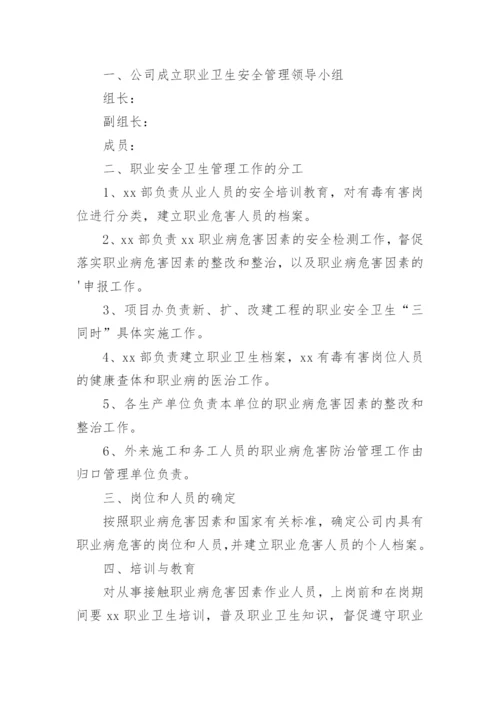 一、公司成立职业卫生安全管理领导小组

组长：

副组长：

成员：

二、职业安全卫生管理工作的分工

1、xx 部负责从业人员的安全培训教育，对有毒有害岗位进行分类，建立职业危害人员的档案。

2、xx 部负责 xx 职业病危害因素的安全检测工作，督促落实职业病危害因素的整改和整治，以及职业病危害因素的'申报工作。

3、项目办负责新、扩、改建工程的职业安全卫生“三同时”具体实施工作。

4、xx 部负责建立职业卫生档案，xx 有毒有害岗位人员的健康查体和职业病的医治工作。

5、各生产单位负责本单位的职业病危害因素的整改和整治工作。

6、外来施工和务工人员的职业病危害防治管理工作由归口管理单位负责。

三、岗位和人员的确定

按照职业病危害因素和国家有关标准，确定公司内具有职业病危害的岗位和人员，并建立职业危害人员的个人档案。

四、培训与教育

对从事接触职业病危害因素作业人员，上岗前和在岗期间要 xx 职业卫生培训，普及职业卫生知识，督促遵守职业